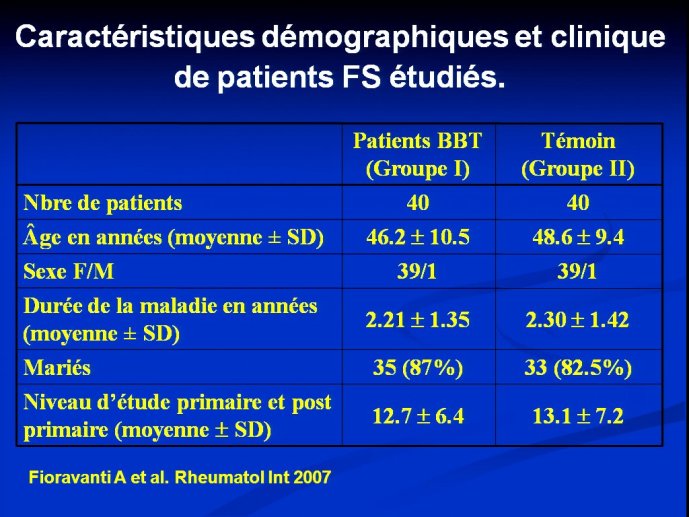 Caractéristiques démographiques et clinique de patients FS étudiés.

| | Patients BBT (Groupe I) | Témoin (Groupe II) |
|---|---|---|
| Nbre de patients | 40 | 40 |
| Âge en années (moyenne ± SD) | 46.2 ± 10.5 | 48.6 ± 9.4 |
| Sexe F/M | 39/1 | 39/1 |
| Durée de la maladie en années (moyenne ± SD) | 2.21 ± 1.35 | 2.30 ± 1.42 |
| Mariés | 35 (87%) | 33 (82.5%) |
| Niveau d'étude primaire et post primaire (moyenne ± SD) | 12.7 ± 6.4 | 13.1 ± 7.2 |

Fioravanti A et al. Rheumatol Int 2007